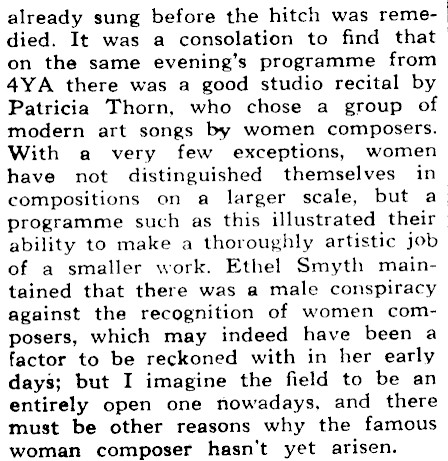 already sung before the hitch was remedied. It was a consolation to find that on the same evening's programme from 4YA there was a good studio recital by Patricia Thorn, who chose a group of modern art songs by women composers. With a very few exceptions, women have not distinguished themselves in compositions on a larger scale, but a programme such as this illustrated their ability to make a thoroughly artistic job of a smaller work. Ethel Smyth maintained that there was a male conspiracy against the recognition of women composers, which may indeed have been a factor to be reckoned with in her early days; but I imagine the field to be an entirely open one nowadays, and there must be other reasons why the famous woman composer hasn't yet arisen.